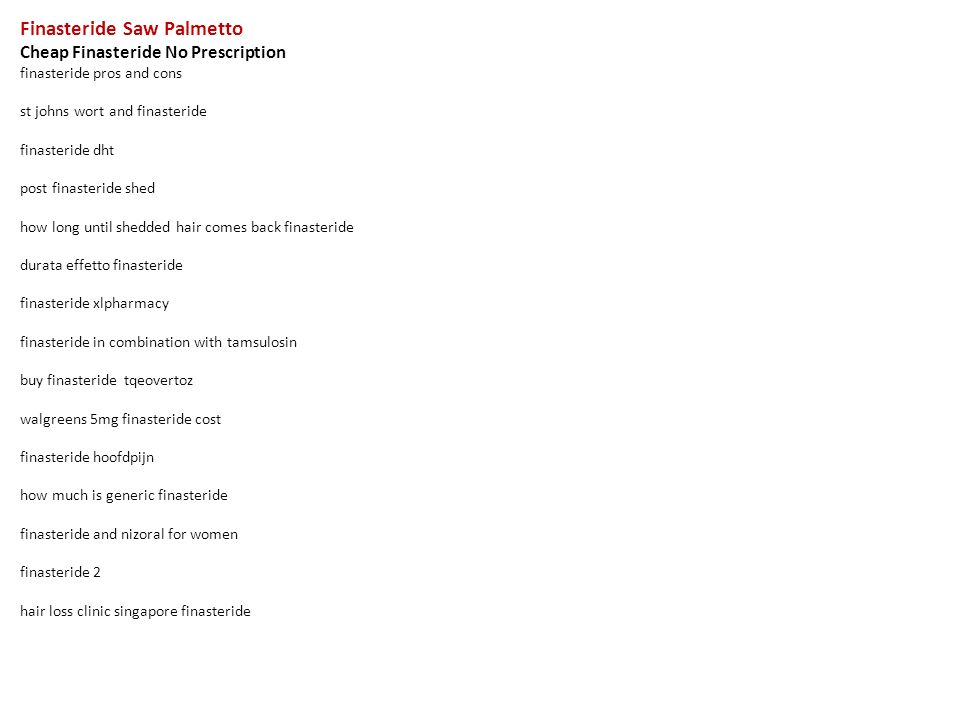 Finasteride Saw Palmetto
Cheap Finasteride No Prescription
finasteride pros and cons

st johns wort and finasteride

finasteride dht

post finasteride shed

how long until shedded hair comes back finasteride

durata effetto finasteride

finasteride xlpharmacy

finasteride in combination with tamsulosin

buy finasteride tqeovertoz

walgreens 5mg finasteride cost

finasteride hoofdpijn

how much is generic finasteride

finasteride and nizoral for women

finasteride 2

hair loss clinic singapore finasteride